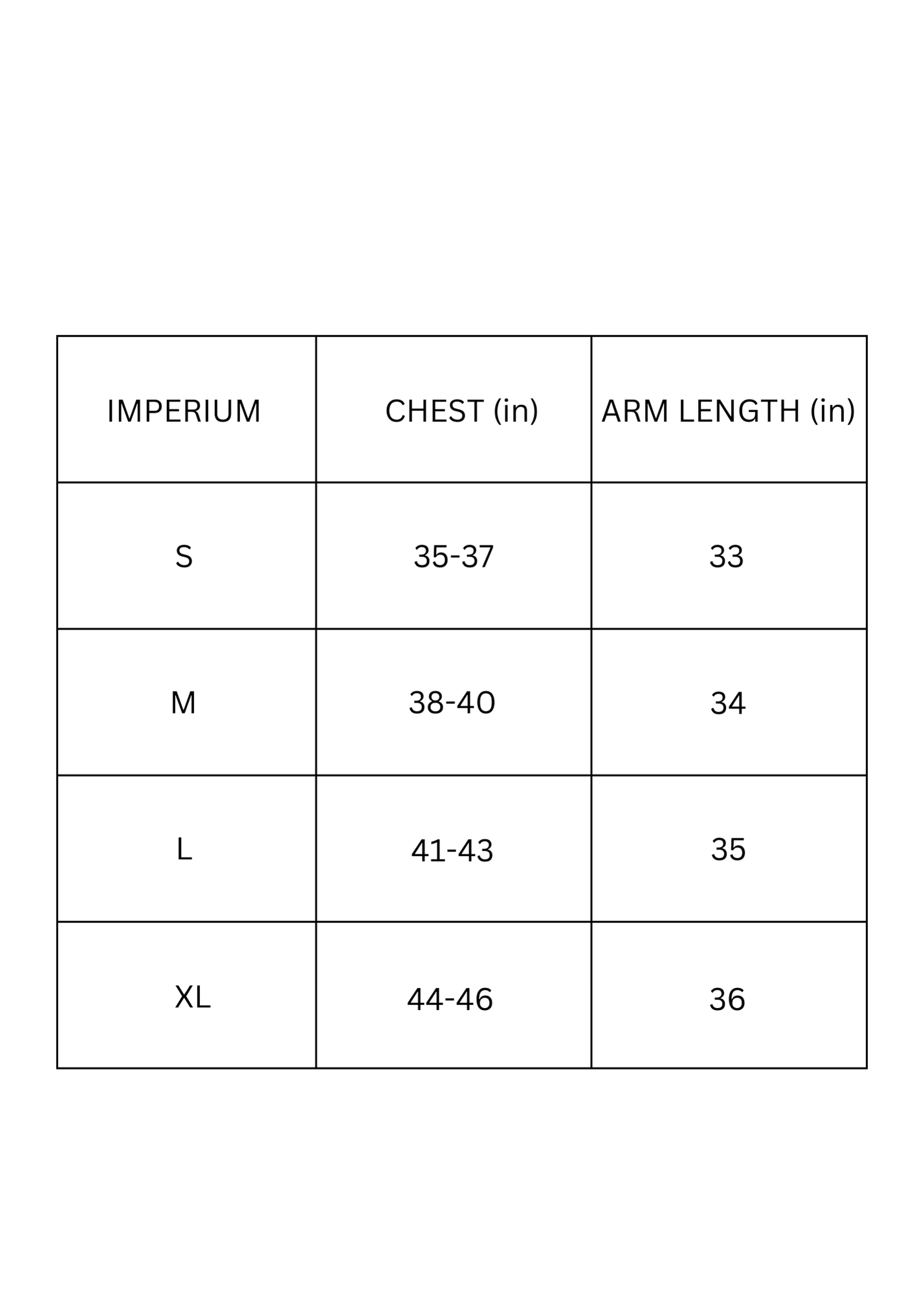 | IMPERIUM | CHEST (in) | ARM LENGTH (in) |
|---|---|---|
| S | 35-37 | 33 |
| M | 38-40 | 34 |
| L | 41-43 | 35 |
| XL | 44-46 | 36 |